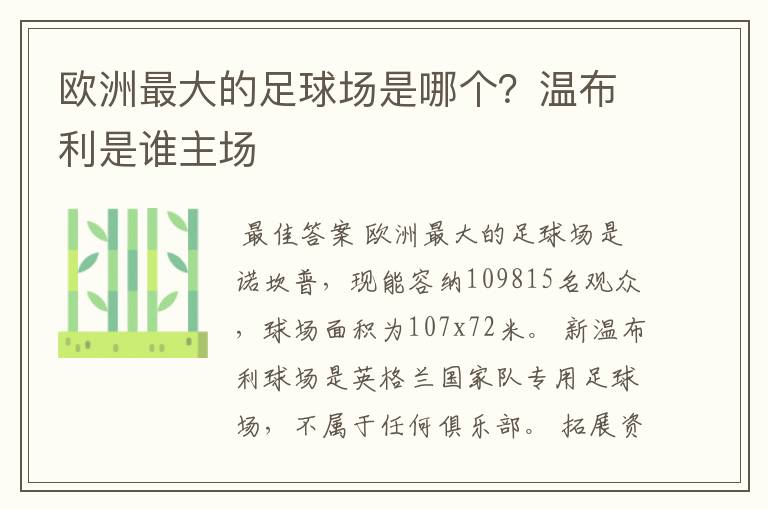 欧洲最大的足球场是哪个？温布利是谁主场

最佳答案 欧洲最大的足球场是诺坎普，现能容纳109815名观众，球场面积为107x72米。 新温布利球场是英格兰国家队专用足球场，不属于任何俱乐部。 拓展资